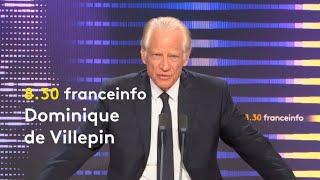 8.30 franceinfo
Dominique de Villepin

8.30 franceinfo